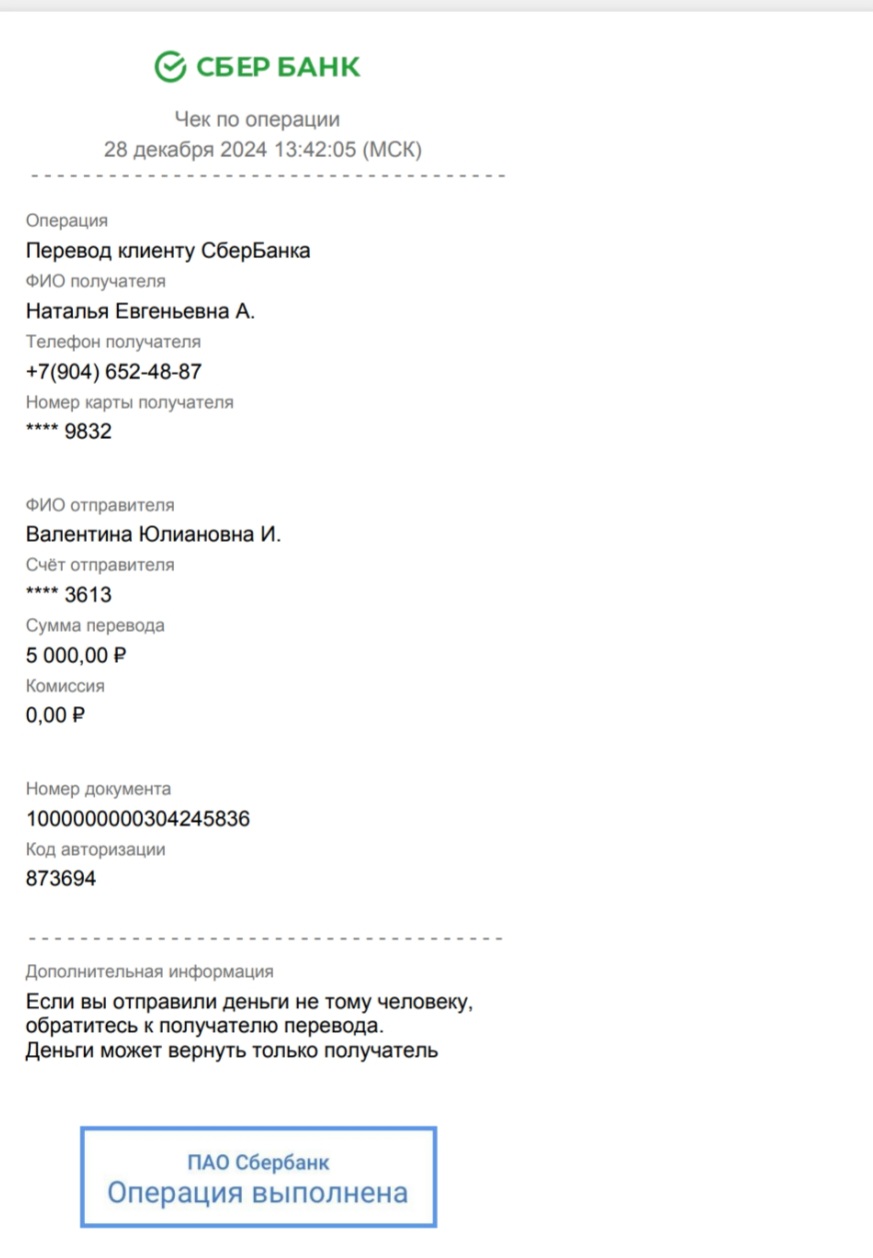 СБЕР БАНК

Чек по операции
28 декабря 2024 13:42:05 (МСК)

Операция
Перевод клиенту СберБанка
ФИО получателя
Наталья Евгеньевна А.
Телефон получателя
+7(904) 652-48-87
Номер карты получателя
**** 9832

ФИО отправителя
Валентина Юлиановна И.
Счёт отправителя
**** 3613
Сумма перевода
5 000,00 ₽
Комиссия
0,00 ₽

Номер документа
1000000000304245836
Код авторизации
873694

Дополнительная информация
Если вы отправили деньги не тому человеку, обратитесь к получателю перевода.
Деньги может вернуть только получатель

ПАО Сбербанк
Операция выполнена